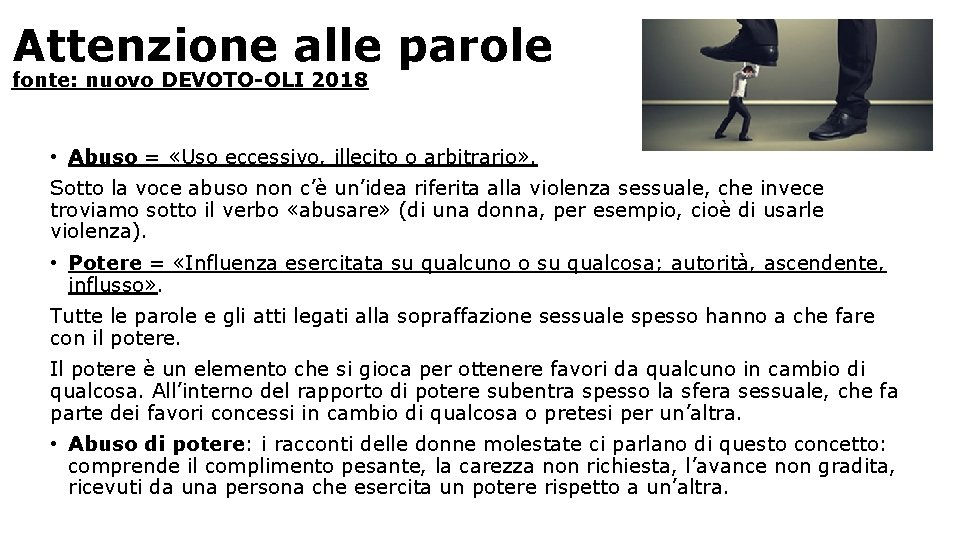 Attenzione alle parole
fonte: nuovo DEVOTO-OLI 2018

• Abuso = «Uso eccessivo, illecito o arbitrario».

Sotto la voce abuso non c'è un'idea riferita alla violenza sessuale, che invece troviamo sotto il verbo «abusare» (di una donna, per esempio, cioè di usarle violenza).

• Potere = «Influenza esercitata su qualcuno o su qualcosa; autorità, ascendente, influsso».

Tutte le parole e gli atti legati alla sopraffazione sessuale spesso hanno a che fare con il potere.

Il potere è un elemento che si gioca per ottenere favori da qualcuno in cambio di qualcosa. All'interno del rapporto di potere subentra spesso la sfera sessuale, che fa parte dei favori concessi in cambio di qualcosa o pretesi per un'altra.

• Abuso di potere: i racconti delle donne molestate ci parlano di questo concetto: comprende il complimento pesante, la carezza non richiesta, l'avance non gradita, ricevuti da una persona che esercita un potere rispetto a un'altra.